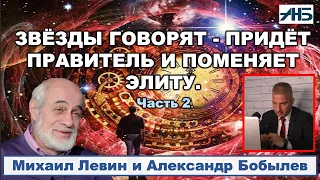 АНБ

ЗВЁЗДЫ ГОВОРЯТ - ПРИДЁТ ПРАВИТЕЛЬ И ПОМЕНЯЕТ ЭЛИТУ.

Часть 2.

Михаил Левин и Александр Бобылев